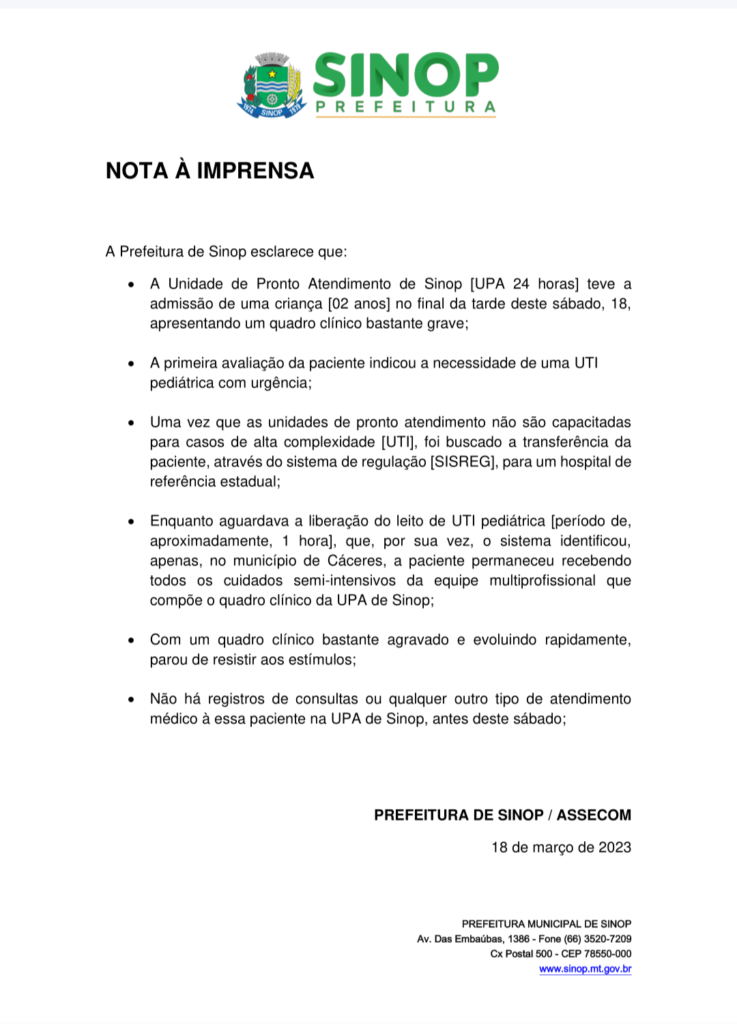 SINOP
PREFEITURA

NOTA À IMPRENSA

A Prefeitura de Sinop esclarece que:

• A Unidade de Pronto Atendimento de Sinop [UPA 24 horas] teve a admissão de uma criança [02 anos] no final da tarde deste sábado, 18, apresentando um quadro clínico bastante grave;

• A primeira avaliação da paciente indicou a necessidade de uma UTI pediátrica com urgência;

• Uma vez que as unidades de pronto atendimento não são capacitadas para casos de alta complexidade [UTI], foi buscado a transferência da paciente, através do sistema de regulação [SISREG], para um hospital de referência estadual;

• Enquanto aguardava a liberação do leito de UTI pediátrica [período de, aproximadamente, 1 hora], que, por sua vez, o sistema identificou, apenas, no município de Cáceres, a paciente permaneceu recebendo todos os cuidados semi-intensivos da equipe multiprofissional que compõe o quadro clínico da UPA de Sinop;

• Com um quadro clínico bastante agravado e evoluindo rapidamente, parou de resistir aos estímulos;

• Não há registros de consultas ou qualquer outro tipo de atendimento médico à essa paciente na UPA de Sinop, antes deste sábado;

PREFEITURA DE SINOP / ASSECOM

18 de março de 2023

PREFEITURA MUNICIPAL DE SINOP
Av. Das Embaúbas, 1386 - Fone (66) 3520-7209
Cx Postal 500 - CEP 78550-000
www.sinop.mt.gov.br